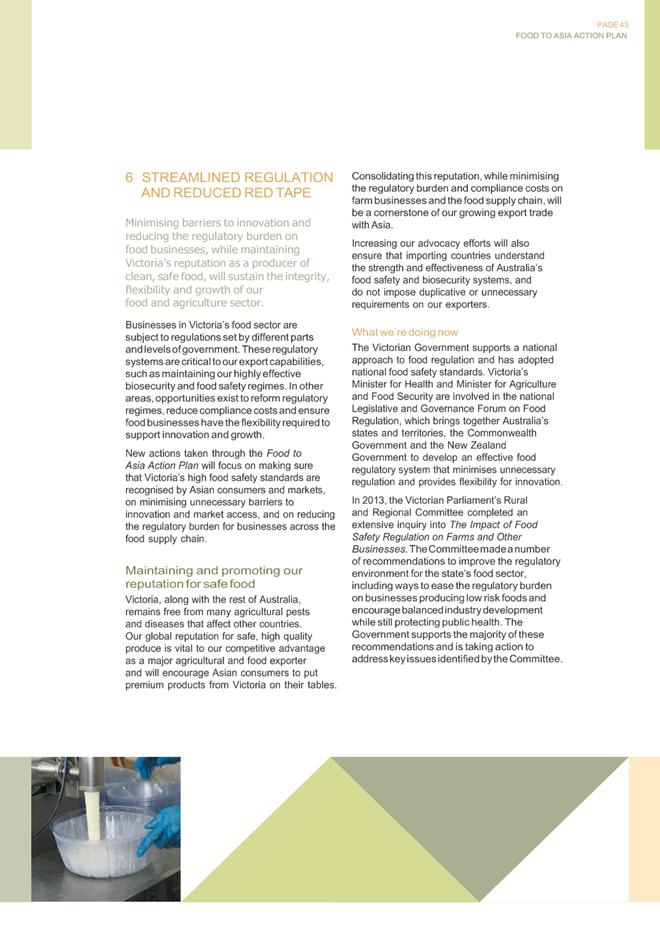 PAGE 43
FOOD TO ASIA ACTION PLAN

6 STREAMLINED REGULATION AND REDUCED RED TAPE

Minimising barriers to innovation and reducing the regulatory burden on food businesses, while maintaining Victoria's reputation as a producer of clean, safe food, will sustain the integrity, flexibility and growth of our food and agriculture sector.

Businesses in Victoria's food sector are subject to regulations set by different parts and levels of government. These regulatory systems are critical to our export capabilities, such as maintaining our highly effective biosecurity and food safety regimes. In other areas, opportunities exist to reform regulatory regimes, reduce compliance costs and ensure food businesses have the flexibility required to support innovation and growth.

New actions taken through the Food to Asia Action Plan will focus on making sure that Victoria's high food safety standards are recognised by Asian consumers and markets, on minimising unnecessary barriers to innovation and market access, and on reducing the regulatory burden for businesses across the food supply chain.

Maintaining and promoting our reputation for safe food

Victoria, along with the rest of Australia, remains free from many agricultural pests and diseases that affect other countries. Our global reputation for safe, high quality produce is vital to our competitive advantage as a major agricultural and food exporter and will encourage Asian consumers to put premium products from Victoria on their tables.

Consolidating this reputation, while minimising the regulatory burden and compliance costs on farm businesses and the food supply chain, will be a cornerstone of our growing export trade with Asia.

Increasing our advocacy efforts will also ensure that importing countries understand the strength and effectiveness of Australia's food safety and biosecurity systems, and do not impose duplicative or unnecessary requirements on our exporters.

What we're doing now

The Victorian Government supports a national approach to food regulation and has adopted national food safety standards. Victoria's Minister for Health and Minister for Agriculture and Food Security are involved in the national Legislative and Governance Forum on Food Regulation, which brings together Australia's states and territories, the Commonwealth Government and the New Zealand Government to develop an effective food regulatory system that minimises unnecessary regulation and provides flexibility for innovation.

In 2013, the Victorian Parliament's Rural and Regional Committee completed an extensive inquiry into The Impact of Food Safety Regulation on Farms and Other Businesses. The Committee made a number of recommendations to improve the regulatory environment for the state's food sector, including ways to ease the regulatory burden on businesses producing low risk foods and encourage balanced industry development while still protecting public health. The Government supports the majority of these recommendations and is taking action to address key issues identified by the Committee.